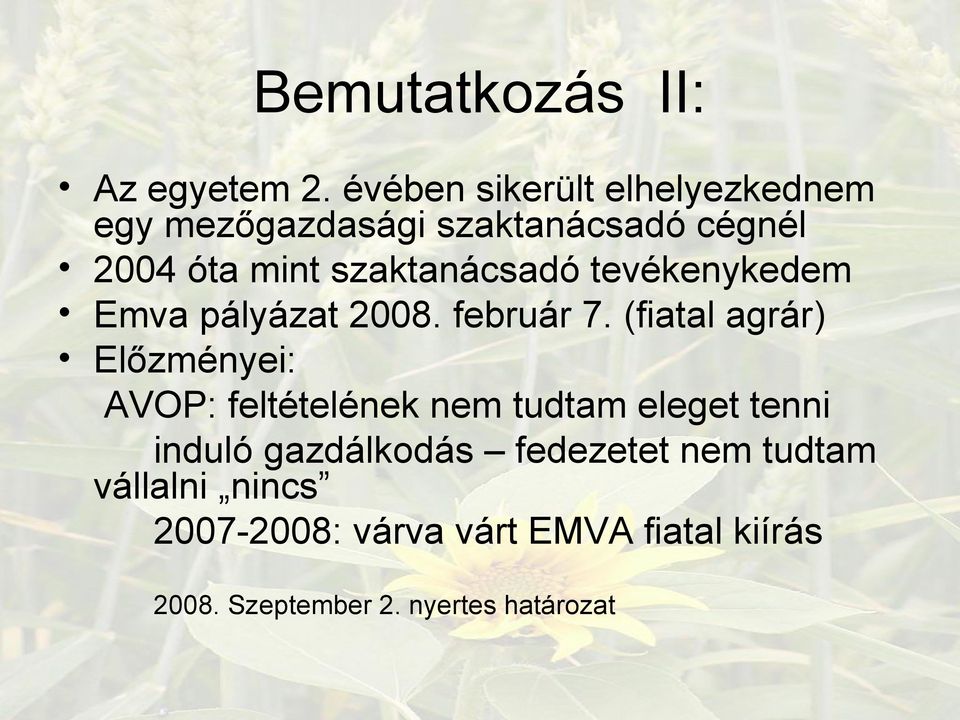 Bemutatkozás II:

• Az egyetem 2. évében sikerült elhelyezkednem egy mezőgazdasági szaktanácsadó cégnél
• 2004 óta mint szaktanácsadó tevékenykedem
• Emva pályázat 2008. február 7. (fiatal agrár)
• Előzményei:
AVOP: feltételének nem tudtam eleget tenni
induló gazdálkodás – fedezetet nem tudtam vállalni „nincs”
2007-2008: várva várt EMVA fiatal kiírás

2008. Szeptember 2. nyertes határozat